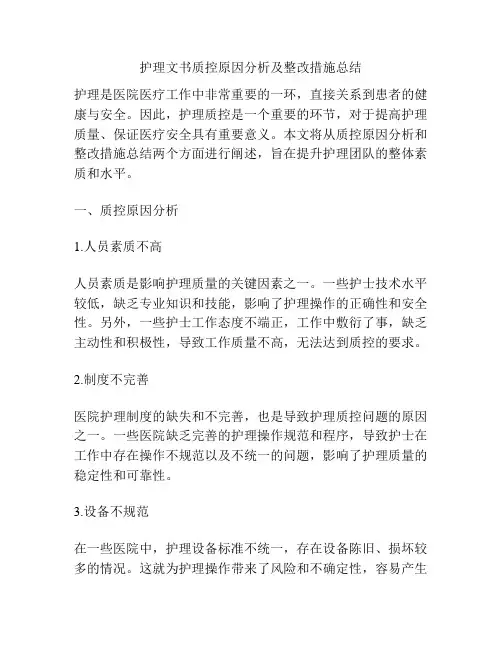 护理文书质控原因分析及整改措施总结

护理是医院医疗工作中非常重要的一环，直接关系到患者的健康与安全。因此，护理质控是一个重要的环节，对于提高护理质量、保证医疗安全具有重要意义。本文将从质控原因分析和整改措施总结两个方面进行阐述，旨在提升护理团队的整体素质和水平。

一、质控原因分析

1.人员素质不高

人员素质是影响护理质量的关键因素之一。一些护士技术水平较低，缺乏专业知识和技能，影响了护理操作的正确性和安全性。另外，一些护士工作态度不端正，工作中敷衍了事，缺乏主动性和积极性，导致工作质量不高，无法达到质控的要求。

2.制度不完善

医院护理制度的缺失和不完善，也是导致护理质控问题的原因之一。一些医院缺乏完善的护理操作规范和程序，导致护士在工作中存在操作不规范以及不统一的问题，影响了护理质量的稳定性和可靠性。

3.设备不规范

在一些医院中，护理设备标准不统一，存在设备陈旧、损坏较多的情况。这就为护理操作带来了风险和不确定性，容易产生